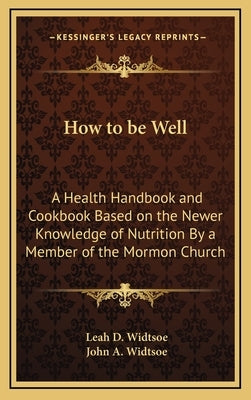 —KESSINGER'S LEGACY REPRINTS—

How to be Well

A Health Handbook and Cookbook Based on the Newer Knowledge of Nutrition By a Member of the Mormon Church

Leah D. Widtsoe
John A. Widtsoe